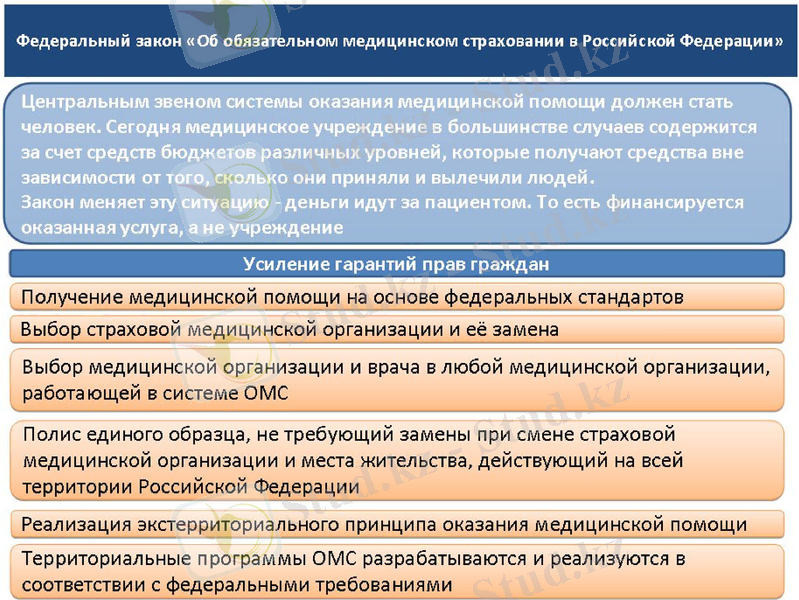 Федеральный закон «Об обязательном медицинском страховании в Российской Федерации»

Центральным звеном системы оказания медицинской помощи должен стать человек. Сегодня медицинское учреждение в большинстве случаев содержится за счет средств бюджетов различных уровней, которые получают средства вне зависимости от того, сколько они приняли и вылечили людей.
Закон меняет эту ситуацию - деньги идут за пациентом. То есть финансируется оказанная услуга, а не учреждение

Усиление гарантий прав граждан

Получение медицинской помощи на основе федеральных стандартов

Выбор страховой медицинской организации и её замена

Выбор медицинской организации и врача в любой медицинской организации, работающей в системе ОМС

Полис единого образца, не требующий замены при смене страховой медицинской организации и места жительства, действующий на всей территории Российской Федерации

Реализация экстерриториального принципа оказания медицинской помощи

Территориальные программы ОМС разрабатываются и реализуются в соответствии с федеральными требованиями

Stud.kz